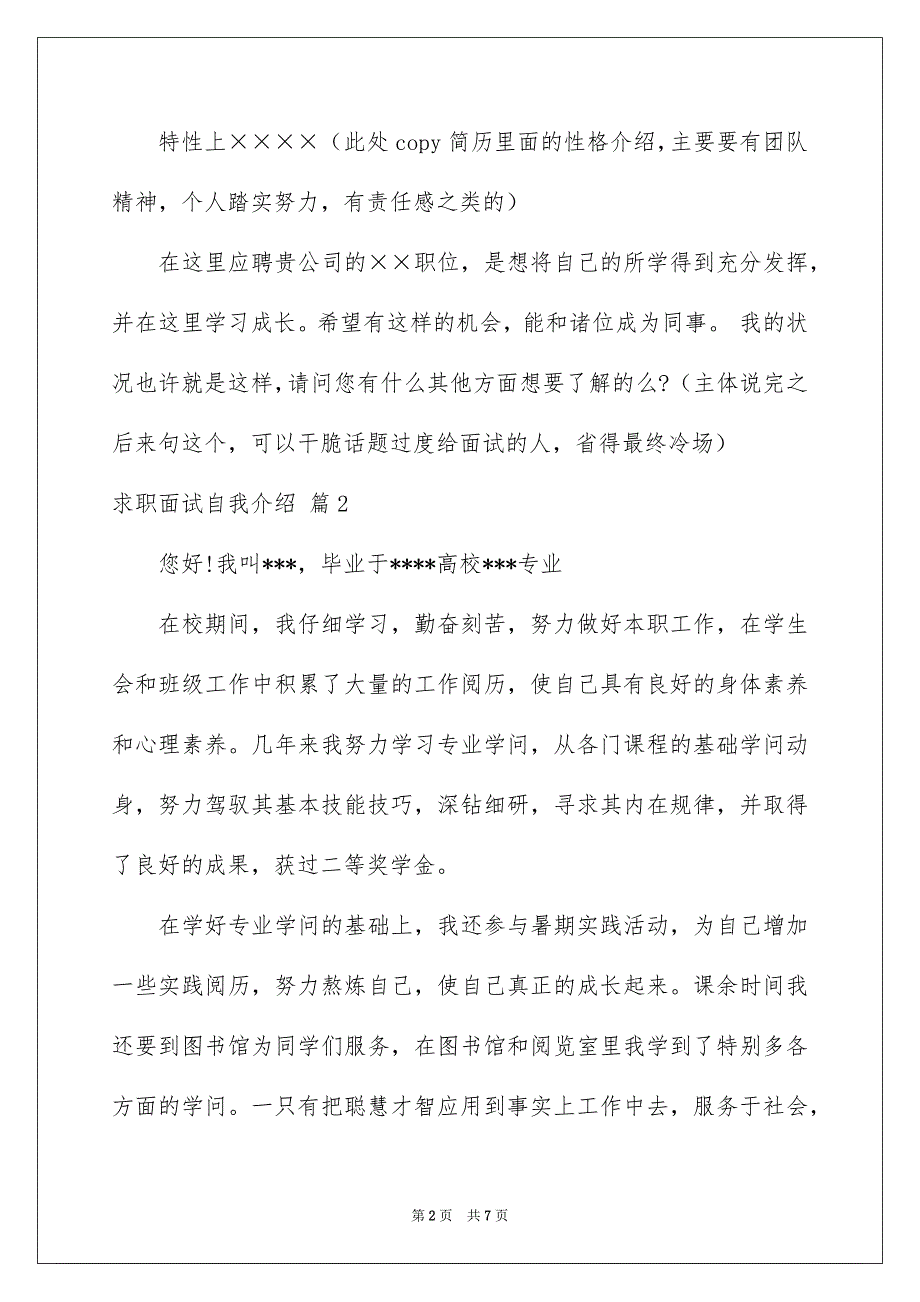 特性上××××（此处copy简历里面的性格介绍，主要要有团队精神，个人踏实努力，有责任感之类的）

在这里应聘贵公司的××职位，是想将自己的所学得到充分发挥，并在这里学习成长。希望有这样的机会，能和诸位成为同事。 我的状况也许就是这样，请问您有什么其他方面想要了解的么?（主体说完之后来句这个，可以干脆话题过度给面试的人，省得最终冷场）

求职面试自我介绍 篇2

您好!我叫***，毕业于****高校***专业

在校期间，我仔细学习，勤奋刻苦，努力做好本职工作，在学生会和班级工作中积累了大量的工作阅历，使自己具有良好的身体素养和心理素养。几年来我努力学习专业学问，从各门课程的基础学问动身，努力驾驭其基本技能技巧，深钻细研，寻求其内在规律，并取得了良好的成果，获过二等奖学金。

在学好专业学问的基础上，我还参与暑期实践活动，为自己增加一些实践阅历，努力熬炼自己，使自己真正的成长起来。课余时间我还要到图书馆为同学们服务，在图书馆和阅览室里我学到了特别多各方面的学问。一只有把聪慧才智应用到事实上工作中去，服务于社会，

第2页 共7页